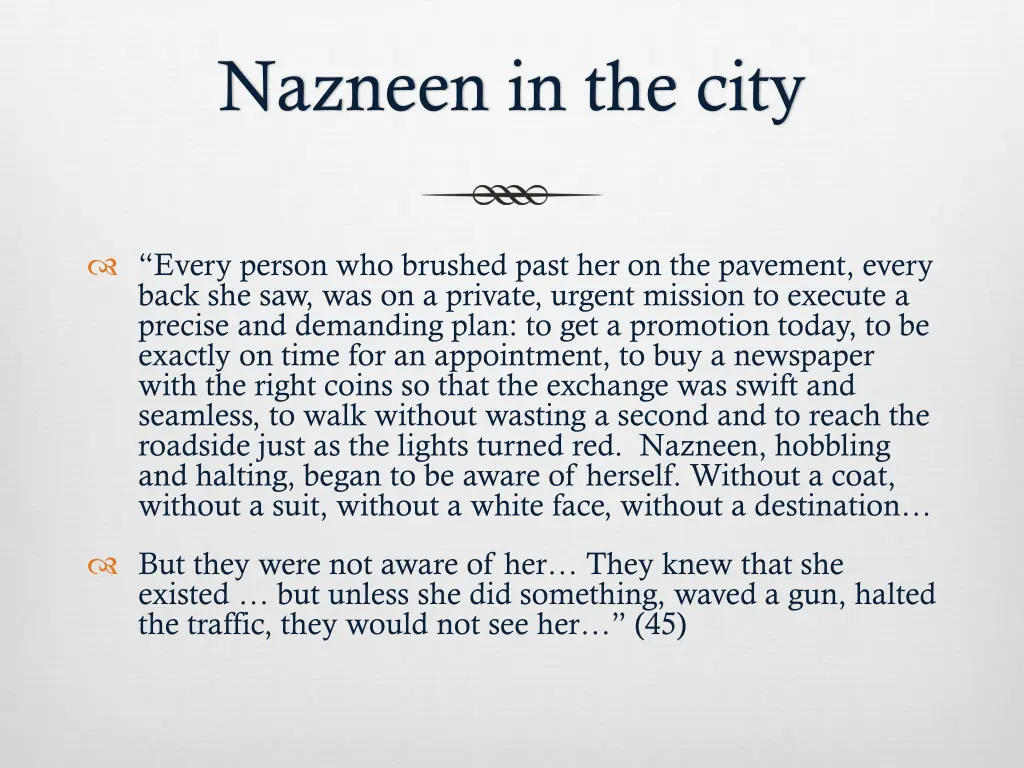 Nazneen in the city

“Every person who brushed past her on the pavement, every back she saw, was on a private, urgent mission to execute a precise and demanding plan: to get a promotion today, to be exactly on time for an appointment, to buy a newspaper with the right coins so that the exchange was swift and seamless, to walk without wasting a second and to reach the roadside just as the lights turned red. Nazneen, hobbling and halting, began to be aware of herself. Without a coat, without a suit, without a white face, without a destination…

But they were not aware of her… They knew that she existed … but unless she did something, waved a gun, halted the traffic, they would not see her…” (45)